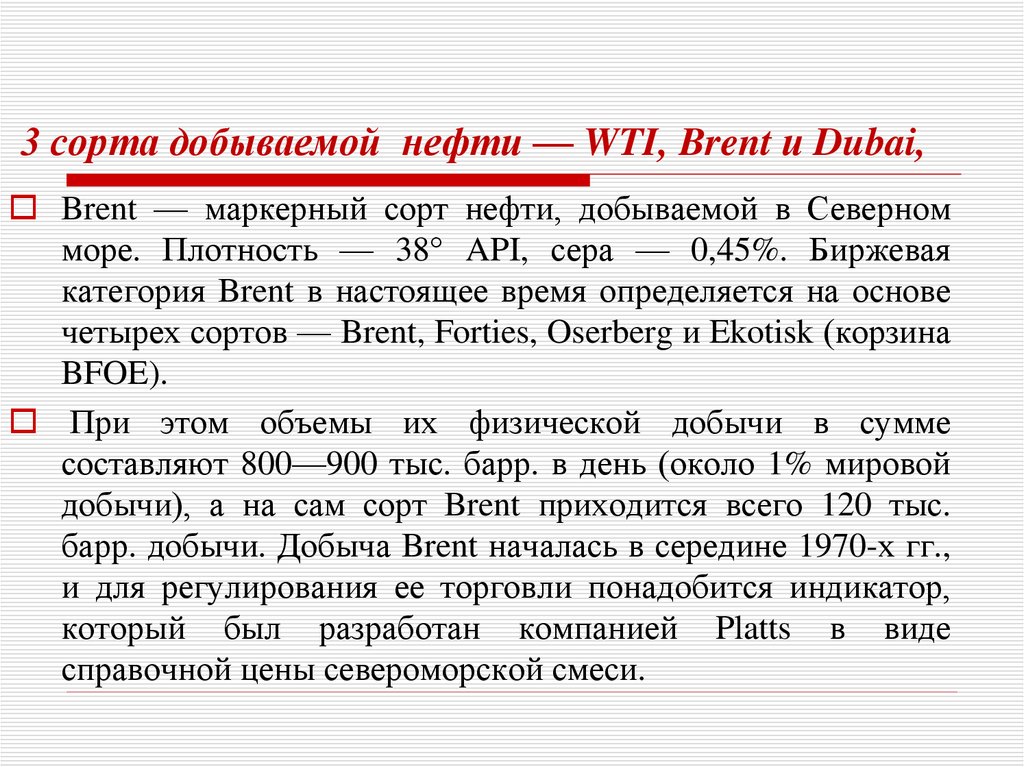 3 сорта добываемой нефти — WTI, Brent и Dubai,

Brent — маркерный сорт нефти, добываемой в Северном море. Плотность — 38° API, сера — 0,45%. Биржевая категория Brent в настоящее время определяется на основе четырех сортов — Brent, Forties, Oserberg и Ekotisk (корзина BFOE).

При этом объемы их физической добычи в сумме составляют 800—900 тыс. барр. в день (около 1% мировой добычи), а на сам сорт Brent приходится всего 120 тыс. барр. добычи. Добыча Brent началась в середине 1970-х гг., и для регулирования ее торговли понадобится индикатор, который был разработан компанией Platts в виде справочной цены североморской смеси.